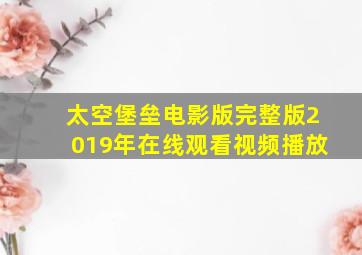 太空堡垒电影版完整版2019年在线观看视频播放